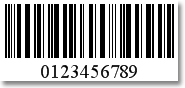 0123456789